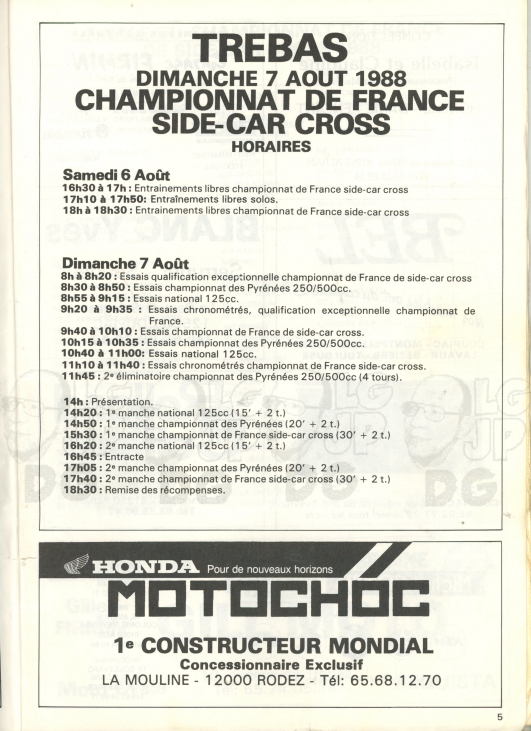 TREBAS
DIMANCHE 7 AOUT 1988
CHAMPIONNAT DE FRANCE
SIDE-CAR CROSS
HORAIRES

Samedi 6 Août
16h30 à 17h : Entrainements libres championnat de France side-car cross
17h10 à 17h50: Entraînements libres solos.
18h à 18h30 : Entrainements libres championnat de France side-car cross

Dimanche 7 Août
8h à 8h20 : Essais qualification exceptionnelle championnat de France de side-car cross
8h30 à 8h50 : Essais championnat des Pyrénées 250/500cc.
8h55 à 9h15 : Essais national 125cc.
9h20 à 9h35 : Essais chronométrés, qualification exceptionnelle championnat de France.
9h40 à 10h10 : Essais championnat de France de side-car cross.
10h15 à 10h35 : Essais championnat des Pyrénées 250/500cc.
10h40 à 11h00: Essais national 125cc.
11h10 à 11h40 : Essais chronométrés championnat de France side-car cross.
11h45 : 2e éliminatoire championnat des Pyrénées 250/500cc (4 tours).

14h : Présentation.
14h20 : 1e manche national 125cc (15' + 2 t.)
14h50 : 1e manche championnat des Pyrénées (20' + 2 t.)
15h30 : 1e manche championnat de France side-car cross (30' + 2 t.)
16h20 : 2e manche national 125cc (15' + 2 t.)
16h45 : Entracte
17h05 : 2e manche championnat des Pyrénées (20' + 2 t.)
17h40 : 2e manche championnat de France side-car cross (30' + 2 t.)
18h30 : Remise des récompenses.

HONDA Pour de nouveaux horizons
MOTOCHOC
1e CONSTRUCTEUR MONDIAL
Concessionnaire Exclusif
LA MOULINE - 12000 RODEZ - Tél: 65.68.12.70

5